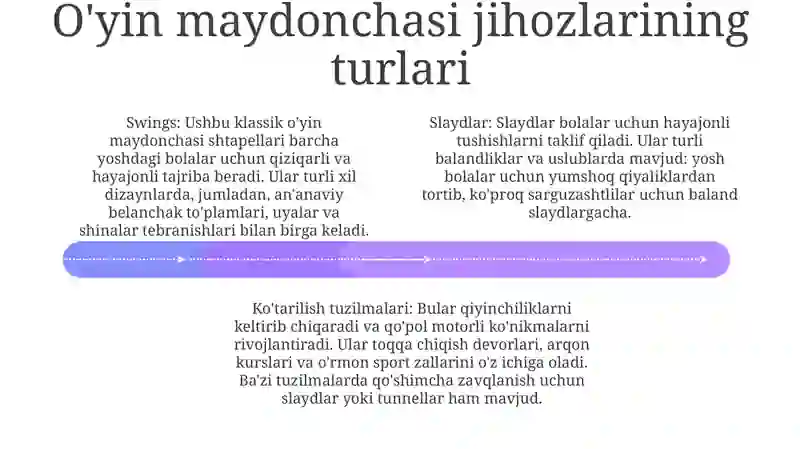 O'yin maydonchasi jihozlarining turlari

Swings: Ushbu klassik o'yin maydonchasi shtapellari barcha yoshdagi bolalar uchun qiziqarli va hayajonli tajriba beradi. Ular turli xil dizaynlarda, jumladan, an'anaviy belanchak to'plamlari, uyalar va shinalar tebranishlari bilan birga keladi.

Slaydlar: Slaydlar bolalar uchun hayajonli tushishlarni taklif qiladi. Ular turli balandliklar va uslublarda mavjud: yosh bolalar uchun yumshoq qiyaliklardan tortib, ko'proq sarguzashtlilar uchun baland slaydlargacha.

Ko'tarilish tuzilmalari: Bular qiyinchiliklarni keltirib chiqaradi va qo'pol motorli ko'nikmalarni rivojlantiradi. Ular toqqa chiqish devorlari, arqon kurslari va o'rmon sport zallarini o'z ichiga oladi. Ba'zi tuzilmalarda qo'shimcha zavqlanish uchun slaydlar yoki tunnellar ham mavjud.